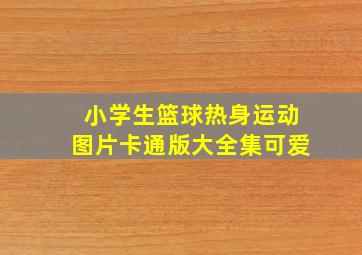 小学生篮球热身运动
图片卡通版大全集可爱